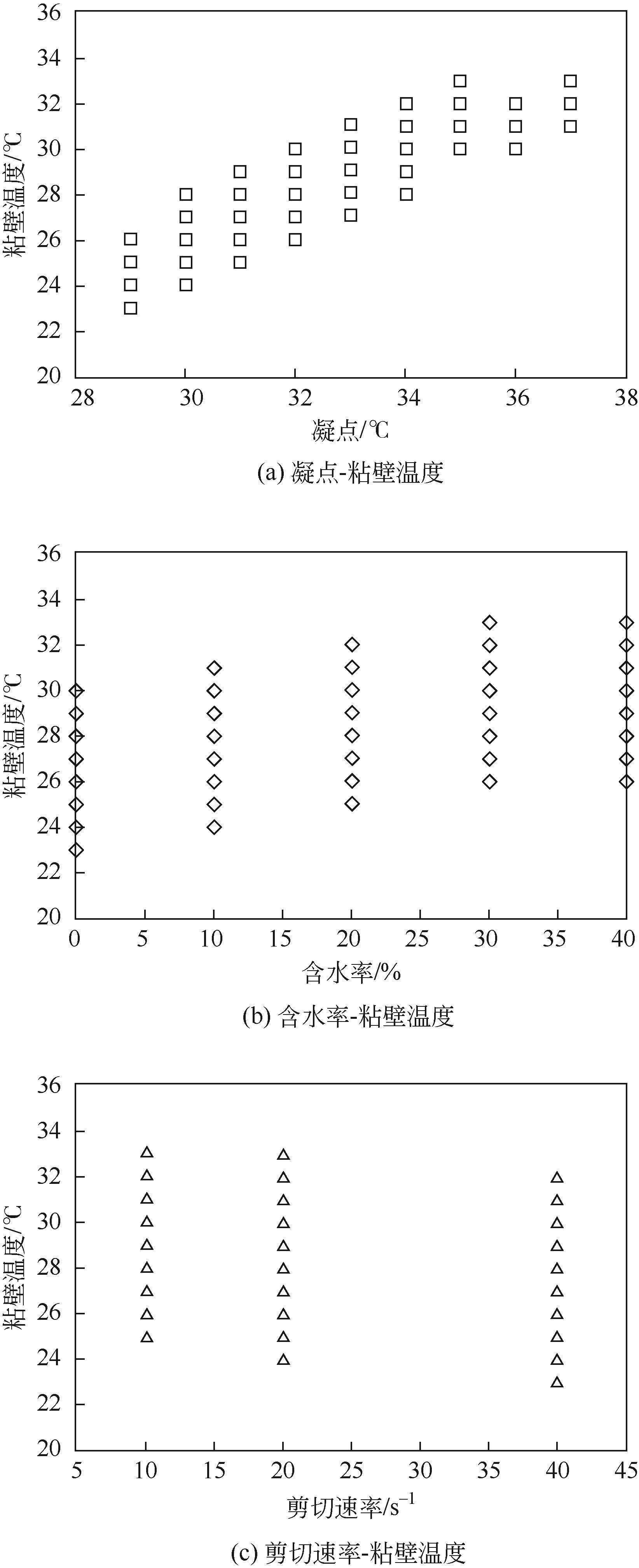 36
34
32
30
28
26
24
22
20
粘壁温度/℃
28
30
32
34
36
38
凝点/℃
(a) 凝点-粘壁温度

36
34
32
30
28
26
24
22
20
粘壁温度/℃
0
5
10
15
20
25
30
35
40
含水率/%
(b) 含水率-粘壁温度

36
34
32
30
28
26
24
22
20
粘壁温度/℃
5
10
15
20
25
30
35
40
45
剪切速率/$s^{-1}$
(c) 剪切速率-粘壁温度